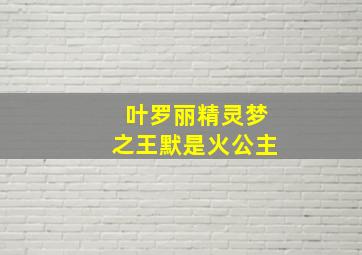 叶罗丽精灵梦
之王默是火公主